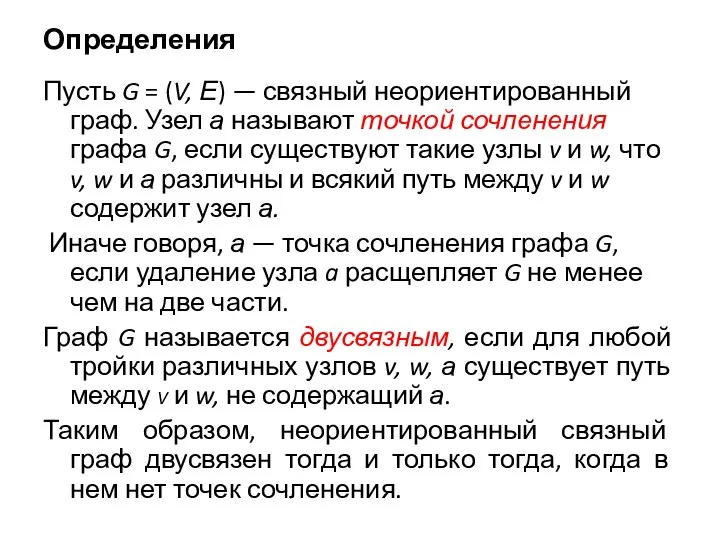 Определения

Пусть $G = (V, E)$ — связный неориентированный граф. Узел $a$ называют точкой сочленения графа $G$, если существуют такие узлы $v$ и $w$, что $v$, $w$ и $a$ различны и всякий путь между $v$ и $w$ содержит узел $a$.

Иначе говоря, $a$ — точка сочленения графа $G$, если удаление узла $a$ расщепляет $G$ не менее чем на две части.

Граф $G$ называется двусвязным, если для любой тройки различных узлов $v$, $w$, $a$ существует путь между $v$ и $w$, не содержащий $a$.

Таким образом, неориентированный связный граф двусвязен тогда и только тогда, когда в нем нет точек сочленения.